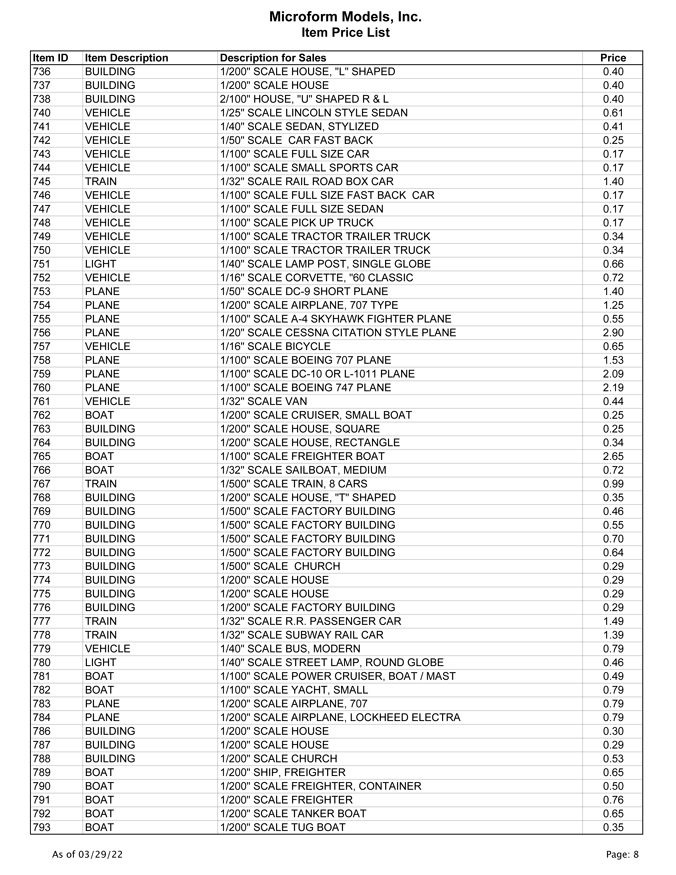 Microform Models, Inc.
Item Price List

| Item ID | Item Description | Description for Sales | Price |
|---|---|---|---|
| 736 | BUILDING | 1/200" SCALE HOUSE, "L" SHAPED | 0.40 |
| 737 | BUILDING | 1/200" SCALE HOUSE | 0.40 |
| 738 | BUILDING | 2/100" HOUSE, "U" SHAPED R & L | 0.40 |
| 740 | VEHICLE | 1/25" SCALE LINCOLN STYLE SEDAN | 0.61 |
| 741 | VEHICLE | 1/40" SCALE SEDAN, STYLIZED | 0.41 |
| 742 | VEHICLE | 1/50" SCALE CAR FAST BACK | 0.25 |
| 743 | VEHICLE | 1/100" SCALE FULL SIZE CAR | 0.17 |
| 744 | VEHICLE | 1/100" SCALE SMALL SPORTS CAR | 0.17 |
| 745 | TRAIN | 1/32" SCALE RAIL ROAD BOX CAR | 1.40 |
| 746 | VEHICLE | 1/100" SCALE FULL SIZE FAST BACK CAR | 0.17 |
| 747 | VEHICLE | 1/100" SCALE FULL SIZE SEDAN | 0.17 |
| 748 | VEHICLE | 1/100" SCALE PICK UP TRUCK | 0.17 |
| 749 | VEHICLE | 1/100" SCALE TRACTOR TRAILER TRUCK | 0.34 |
| 750 | VEHICLE | 1/100" SCALE TRACTOR TRAILER TRUCK | 0.34 |
| 751 | LIGHT | 1/40" SCALE LAMP POST, SINGLE GLOBE | 0.66 |
| 752 | VEHICLE | 1/16" SCALE CORVETTE, "60 CLASSIC | 0.72 |
| 753 | PLANE | 1/50" SCALE DC-9 SHORT PLANE | 1.40 |
| 754 | PLANE | 1/200" SCALE AIRPLANE, 707 TYPE | 1.25 |
| 755 | PLANE | 1/100" SCALE A-4 SKYHAWK FIGHTER PLANE | 0.55 |
| 756 | PLANE | 1/20" SCALE CESSNA CITATION STYLE PLANE | 2.90 |
| 757 | VEHICLE | 1/16" SCALE BICYCLE | 0.65 |
| 758 | PLANE | 1/100" SCALE BOEING 707 PLANE | 1.53 |
| 759 | PLANE | 1/100" SCALE DC-10 OR L-1011 PLANE | 2.09 |
| 760 | PLANE | 1/100" SCALE BOEING 747 PLANE | 2.19 |
| 761 | VEHICLE | 1/32" SCALE VAN | 0.44 |
| 762 | BOAT | 1/200" SCALE CRUISER, SMALL BOAT | 0.25 |
| 763 | BUILDING | 1/200" SCALE HOUSE, SQUARE | 0.25 |
| 764 | BUILDING | 1/200" SCALE HOUSE, RECTANGLE | 0.34 |
| 765 | BOAT | 1/100" SCALE FREIGHTER BOAT | 2.65 |
| 766 | BOAT | 1/32" SCALE SAILBOAT, MEDIUM | 0.72 |
| 767 | TRAIN | 1/500" SCALE TRAIN, 8 CARS | 0.99 |
| 768 | BUILDING | 1/200" SCALE HOUSE, "T" SHAPED | 0.35 |
| 769 | BUILDING | 1/500" SCALE FACTORY BUILDING | 0.46 |
| 770 | BUILDING | 1/500" SCALE FACTORY BUILDING | 0.55 |
| 771 | BUILDING | 1/500" SCALE FACTORY BUILDING | 0.70 |
| 772 | BUILDING | 1/500" SCALE FACTORY BUILDING | 0.64 |
| 773 | BUILDING | 1/500" SCALE CHURCH | 0.29 |
| 774 | BUILDING | 1/200" SCALE HOUSE | 0.29 |
| 775 | BUILDING | 1/200" SCALE HOUSE | 0.29 |
| 776 | BUILDING | 1/200" SCALE FACTORY BUILDING | 0.29 |
| 777 | TRAIN | 1/32" SCALE R.R. PASSENGER CAR | 1.49 |
| 778 | TRAIN | 1/32" SCALE SUBWAY RAIL CAR | 1.39 |
| 779 | VEHICLE | 1/40" SCALE BUS, MODERN | 0.79 |
| 780 | LIGHT | 1/40" SCALE STREET LAMP, ROUND GLOBE | 0.46 |
| 781 | BOAT | 1/100" SCALE POWER CRUISER, BOAT / MAST | 0.49 |
| 782 | BOAT | 1/100" SCALE YACHT, SMALL | 0.79 |
| 783 | PLANE | 1/200" SCALE AIRPLANE, 707 | 0.79 |
| 784 | PLANE | 1/200" SCALE AIRPLANE, LOCKHEED ELECTRA | 0.79 |
| 786 | BUILDING | 1/200" SCALE HOUSE | 0.30 |
| 787 | BUILDING | 1/200" SCALE HOUSE | 0.29 |
| 788 | BUILDING | 1/200" SCALE CHURCH | 0.53 |
| 789 | BOAT | 1/200" SHIP, FREIGHTER | 0.65 |
| 790 | BOAT | 1/200" SCALE FREIGHTER, CONTAINER | 0.50 |
| 791 | BOAT | 1/200" SCALE FREIGHTER | 0.76 |
| 792 | BOAT | 1/200" SCALE TANKER BOAT | 0.65 |
| 793 | BOAT | 1/200" SCALE TUG BOAT | 0.35 |

As of 03/29/22

Page: 8